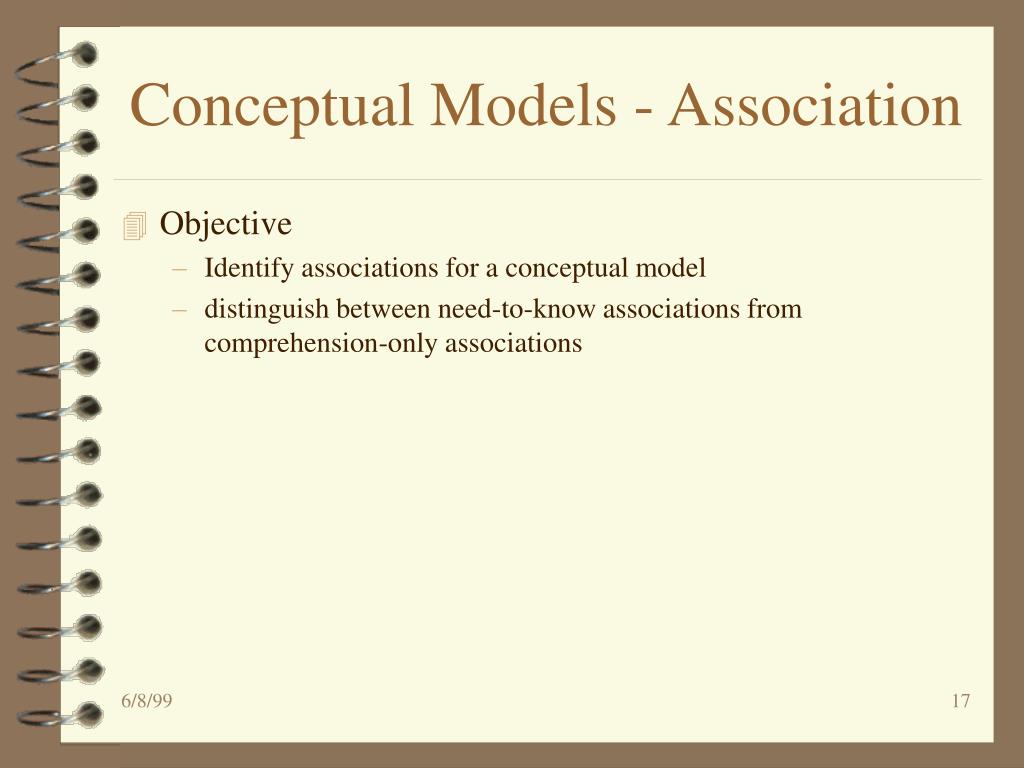 Conceptual Models - Association

Objective

– Identify associations for a conceptual model
– distinguish between need-to-know associations from comprehension-only associations

6/8/99

17